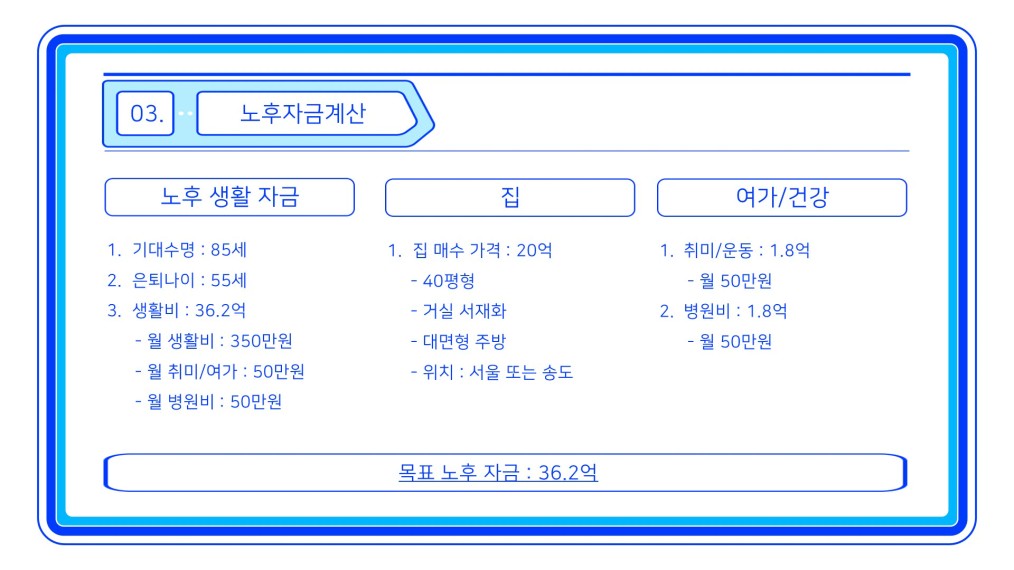 03.

노후자금계산

노후 생활 자금

1. 기대수명 : 85세
2. 은퇴나이 : 55세
3. 생활비 : 36.2억
- 월 생활비 : 350만원
- 월 취미/여가 : 50만원
- 월 병원비 : 50만원

집

1. 집 매수 가격 : 20억
- 40평형
- 거실 서재화
- 대면형 주방
- 위치 : 서울 또는 송도

여가/건강

1. 취미/운동 : 1.8억
- 월 50만원
2. 병원비 : 1.8억
- 월 50만원

목표 노후 자금 : 36.2억